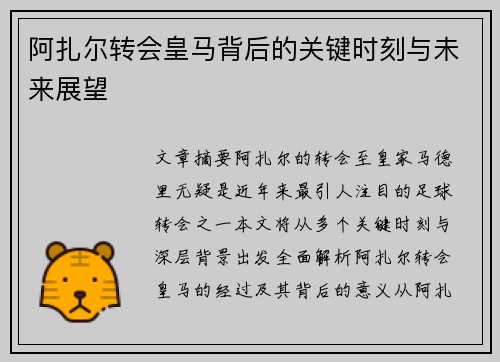 阿扎尔转会皇马背后的关键时刻与未来展望

文章摘要阿扎尔的转会至皇家马德里无疑是近年来最引人注目的足球转会之一本文将从多个关键时刻与深层背景出发全面解析阿扎尔转会皇马的经过及其背后的意义从阿扎